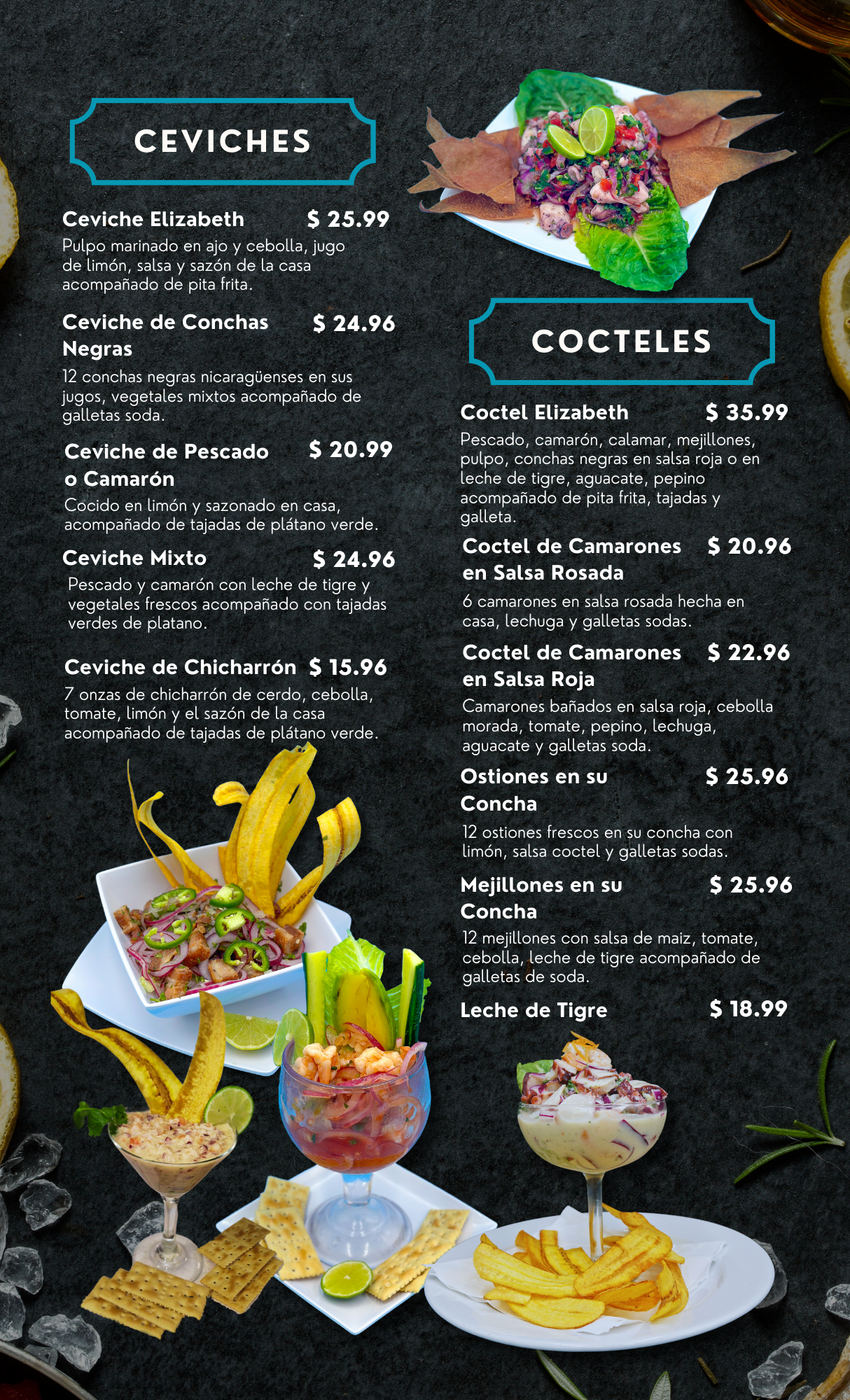 CEVICHES

Ceviche Elizabeth $ 25.99
Pulpo marinado en ajo y cebolla, jugo de limón, salsa y sazón de la casa acompañado de pita frita.

Ceviche de Conchas Negras $ 24.96
12 conchas negras nicaragüenses en sus jugos, vegetales mixtos acompañado de galletas soda.

Ceviche de Pescado o Camarón $ 20.99
Cocido en limón y sazonado en casa, acompañado de tajadas de plátano verde.

Ceviche Mixto $ 24.96
Pescado y camarón con leche de tigre y vegetales frescos acompañado con tajadas verdes de platano.

Ceviche de Chicharrón $ 15.96
7 onzas de chicharrón de cerdo, cebolla, tomate, limón y el sazón de la casa acompañado de tajadas de plátano verde.

COCTELES

Coctel Elizabeth $ 35.99
Pescado, camarón, calamar, mejillones, pulpo, conchas negras en salsa roja o en leche de tigre, aguacate, pepino acompañado de pita frita, tajadas y galleta.

Coctel de Camarones en Salsa Rosada $ 20.96
6 camarones en salsa rosada hecha en casa, lechuga y galletas sodas.

Coctel de Camarones en Salsa Roja $ 22.96
Camarones bañados en salsa roja, cebolla morada, tomate, pepino, lechuga, aguacate y galletas soda.

Ostiones en su Concha $ 25.96
12 ostiones frescos en su concha con limón, salsa coctel y galletas sodas.

Mejillones en su Concha $ 25.96
12 mejillones con salsa de maiz, tomate, cebolla, leche de tigre acompañado de galletas de soda.

Leche de Tigre $ 18.99